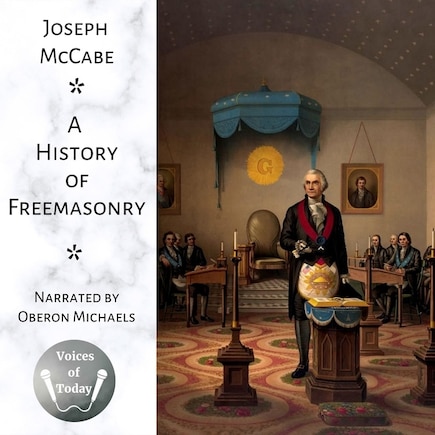 Joseph McCabe

*

A History of Freemasonry

*

Narrated by Oberon Michaels

Voices of Today

G